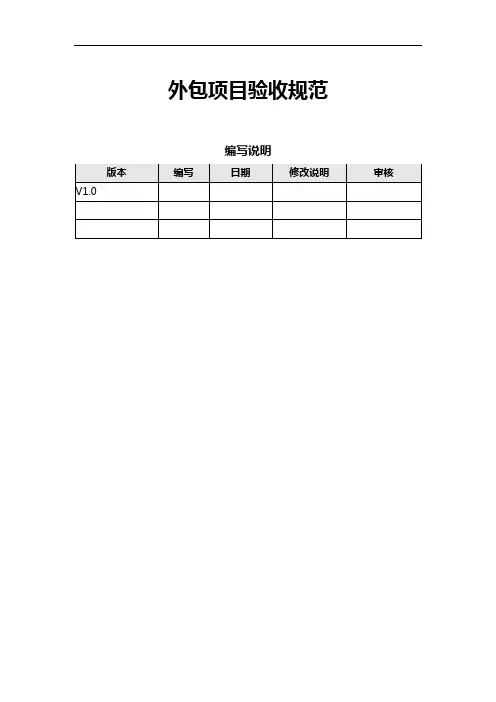 外包项目验收规范

编写说明

| 版本 | 编写 | 日期 | 修改说明 | 审核 |
|---|---|---|---|---|
| V1.0 | | | | |
| | | | | |
| | | | | |